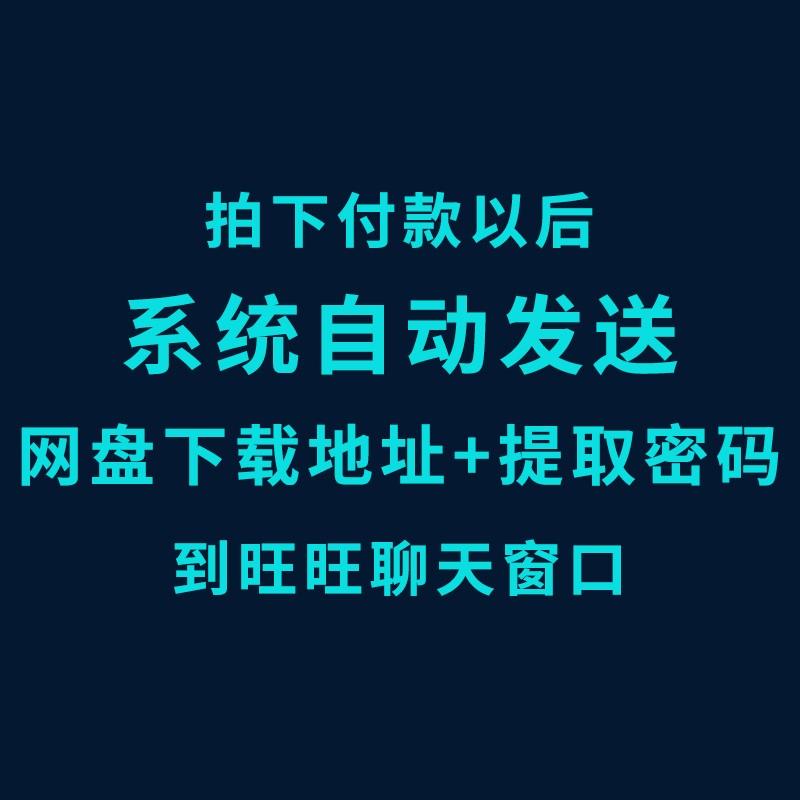 拍下付款以后
系统自动发送
网盘下载地址+提取密码
到旺旺聊天窗口